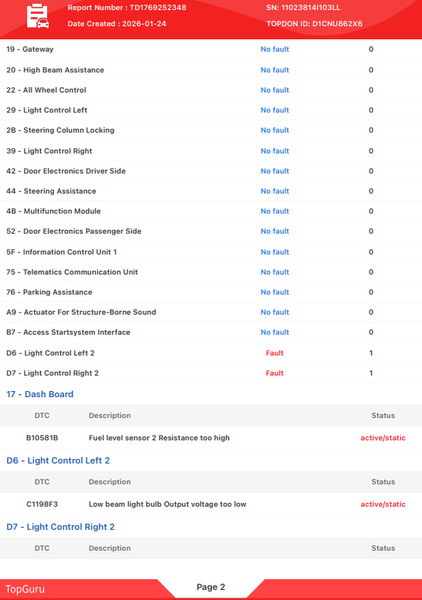 Report Number : TD1769252348
Date Created : 2026-01-24
SN: 11023814I103LL
TOPDON ID: D1CNU862X6

| 19 - Gateway | No fault | 0 |
|---|---|---|
| 20 - High Beam Assistance | No fault | 0 |
| 22 - All Wheel Control | No fault | 0 |
| 29 - Light Control Left | No fault | 0 |
| 2B - Steering Column Locking | No fault | 0 |
| 39 - Light Control Right | No fault | 0 |
| 42 - Door Electronics Driver Side | No fault | 0 |
| 44 - Steering Assistance | No fault | 0 |
| 4B - Multifunction Module | No fault | 0 |
| 52 - Door Electronics Passenger Side | No fault | 0 |
| 5F - Information Control Unit 1 | No fault | 0 |
| 75 - Telematics Communication Unit | No fault | 0 |
| 76 - Parking Assistance | No fault | 0 |
| A9 - Actuator For Structure-Borne Sound | No fault | 0 |
| B7 - Access Startsystem Interface | No fault | 0 |
| D6 - Light Control Left 2 | Fault | 1 |
| D7 - Light Control Right 2 | Fault | 1 |

17 - Dash Board

| DTC | Description | Status |
|---|---|---|
| B10581B | Fuel level sensor 2 Resistance too high | active/static |

D6 - Light Control Left 2

| DTC | Description | Status |
|---|---|---|
| C1198F3 | Low beam light bulb Output voltage too low | active/static |

D7 - Light Control Right 2

| DTC | Description | Status |
|---|---|---|

TopGuru
Page 2